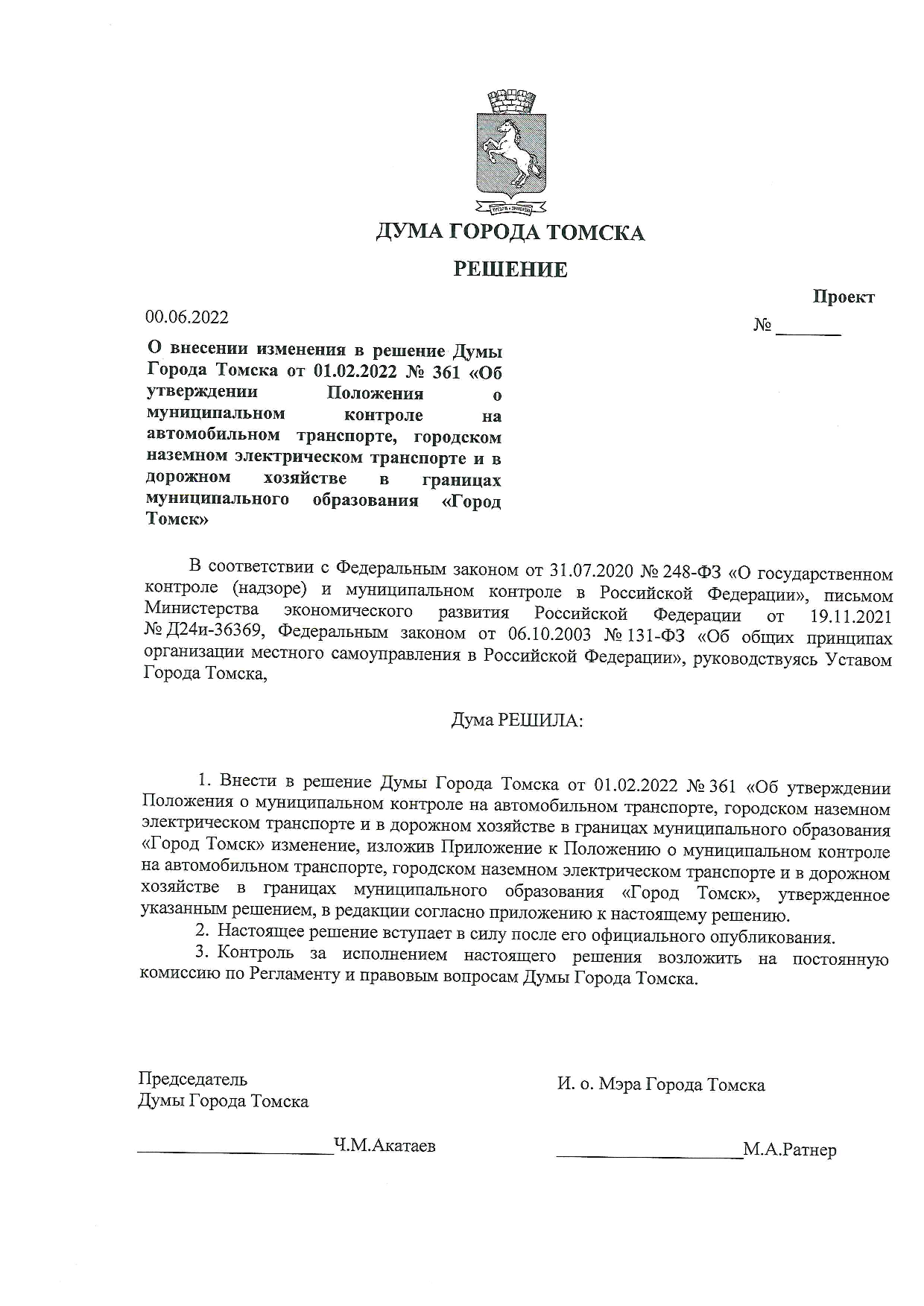 ДУМА ГОРОДА ТОМСКА

РЕШЕНИЕ

Проект

00.06.2022

№ _______

О внесении изменения в решение Думы Города Томска от 01.02.2022 № 361 «Об утверждении Положения о муниципальном контроле на автомобильном транспорте, городском наземном электрическом транспорте и в дорожном хозяйстве в границах муниципального образования «Город Томск»

В соответствии с Федеральным законом от 31.07.2020 № 248-ФЗ «О государственном контроле (надзоре) и муниципальном контроле в Российской Федерации», письмом Министерства экономического развития Российской Федерации от 19.11.2021 № Д24и-36369, Федеральным законом от 06.10.2003 № 131-ФЗ «Об общих принципах организации местного самоуправления в Российской Федерации», руководствуясь Уставом Города Томска,

Дума РЕШИЛА:

1. Внести в решение Думы Города Томска от 01.02.2022 № 361 «Об утверждении Положения о муниципальном контроле на автомобильном транспорте, городском наземном электрическом транспорте и в дорожном хозяйстве в границах муниципального образования «Город Томск» изменение, изложив Приложение к Положению о муниципальном контроле на автомобильном транспорте, городском наземном электрическом транспорте и в дорожном хозяйстве в границах муниципального образования «Город Томск», утвержденное указанным решением, в редакции согласно приложению к настоящему решению.
2. Настоящее решение вступает в силу после его официального опубликования.
3. Контроль за исполнением настоящего решения возложить на постоянную комиссию по Регламенту и правовым вопросам Думы Города Томска.

Председатель
Думы Города Томска

____________________Ч.М.Акатаев

И. о. Мэра Города Томска

____________________М.А.Ратнер